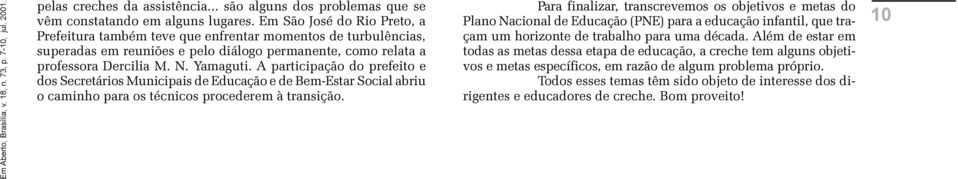 Em Aberto, Brasília, v. 18, n. 73, p. 7-10, jul. 2001.

pelas creches da assistência... são alguns dos problemas que se vêm constatando em alguns lugares. Em São José do Rio Preto, a Prefeitura também teve que enfrentar momentos de turbulências, superadas em reuniões e pelo diálogo permanente, como relata a professora Dercilia M. N. Yamaguti. A participação do prefeito e dos Secretários Municipais de Educação e de Bem-Estar Social abriu o caminho para os técnicos procederem à transição.

Para finalizar, transcrevemos os objetivos e metas do Plano Nacional de Educação (PNE) para a educação infantil, que traçam um horizonte de trabalho para uma década. Além de estar em todas as metas dessa etapa de educação, a creche tem alguns objetivos e metas específicos, em razão de algum problema próprio.

Todos esses temas têm sido objeto de interesse dos dirigentes e educadores de creche. Bom proveito!

10